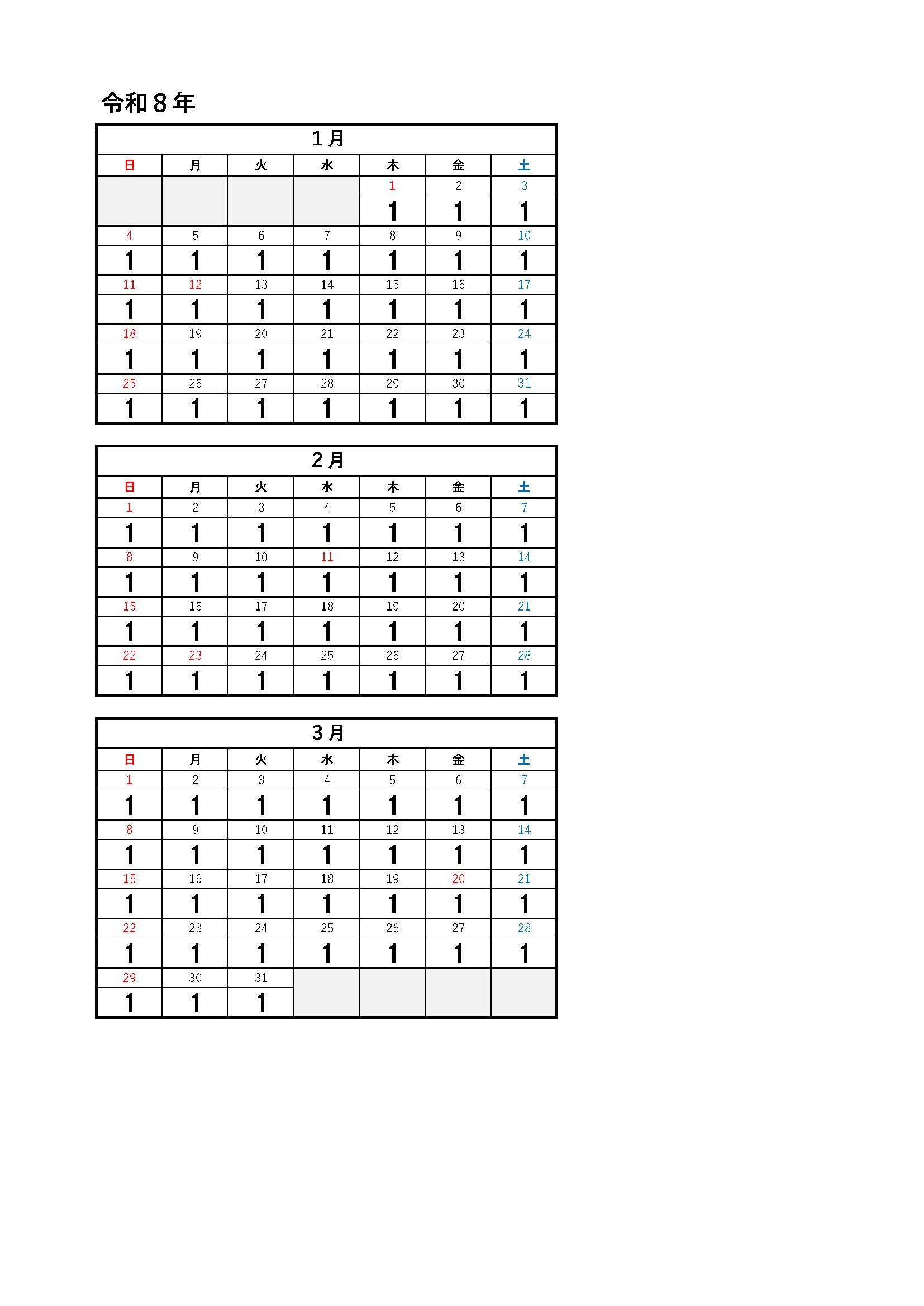 令和８年

１月

| 日 | 月 | 火 | 水 | 木 | 金 | 土 |
|---|---|---|---|---|---|---|
| | | | | 1 | 2 | 3 |
| | | | | 1 | 1 | 1 |
| 4 | 5 | 6 | 7 | 8 | 9 | 10 |
| 1 | 1 | 1 | 1 | 1 | 1 | 1 |
| 11 | 12 | 13 | 14 | 15 | 16 | 17 |
| 1 | 1 | 1 | 1 | 1 | 1 | 1 |
| 18 | 19 | 20 | 21 | 22 | 23 | 24 |
| 1 | 1 | 1 | 1 | 1 | 1 | 1 |
| 25 | 26 | 27 | 28 | 29 | 30 | 31 |
| 1 | 1 | 1 | 1 | 1 | 1 | 1 |

２月

| 日 | 月 | 火 | 水 | 木 | 金 | 土 |
|---|---|---|---|---|---|---|
| 1 | 2 | 3 | 4 | 5 | 6 | 7 |
| 1 | 1 | 1 | 1 | 1 | 1 | 1 |
| 8 | 9 | 10 | 11 | 12 | 13 | 14 |
| 1 | 1 | 1 | 1 | 1 | 1 | 1 |
| 15 | 16 | 17 | 18 | 19 | 20 | 21 |
| 1 | 1 | 1 | 1 | 1 | 1 | 1 |
| 22 | 23 | 24 | 25 | 26 | 27 | 28 |
| 1 | 1 | 1 | 1 | 1 | 1 | 1 |

３月

| 日 | 月 | 火 | 水 | 木 | 金 | 土 |
|---|---|---|---|---|---|---|
| 1 | 2 | 3 | 4 | 5 | 6 | 7 |
| 1 | 1 | 1 | 1 | 1 | 1 | 1 |
| 8 | 9 | 10 | 11 | 12 | 13 | 14 |
| 1 | 1 | 1 | 1 | 1 | 1 | 1 |
| 15 | 16 | 17 | 18 | 19 | 20 | 21 |
| 1 | 1 | 1 | 1 | 1 | 1 | 1 |
| 22 | 23 | 24 | 25 | 26 | 27 | 28 |
| 1 | 1 | 1 | 1 | 1 | 1 | 1 |
| 29 | 30 | 31 | | | | |
| 1 | 1 | 1 | | | | |